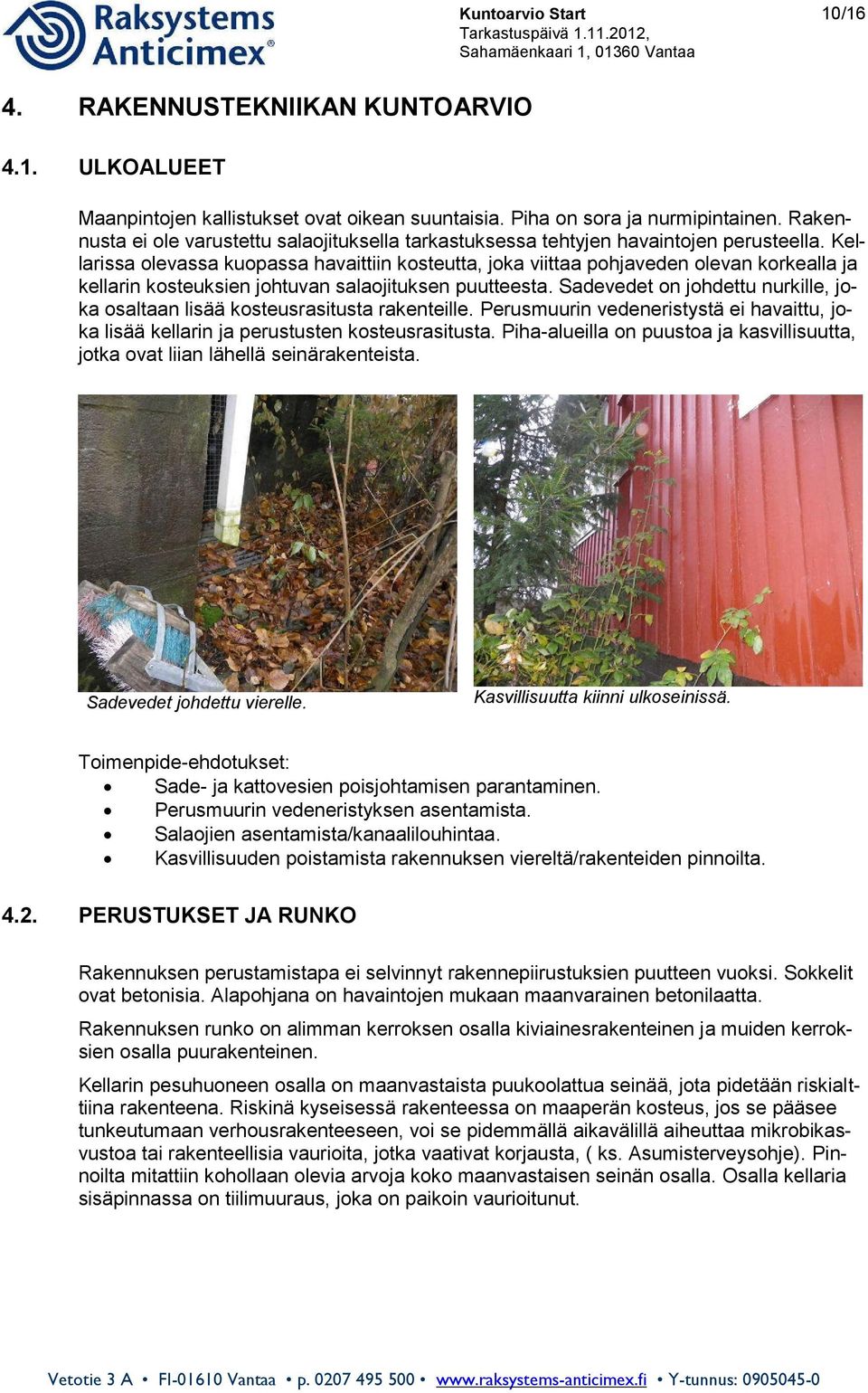 Raksystems Anticimex®

Kuntoarvio Start
Tarkastuspäivä 1.11.2012,
Sahamäenkaari 1, 01360 Vantaa

10/16

4. RAKENNUSTEKNIIKAN KUNTOARVIO

4.1. ULKOALUEET

Maanpintojen kallistukset ovat oikean suuntaisia. Piha on sora ja nurmipintainen. Rakennusta ei ole varustettu salaojituksella tarkastuksessa tehtyjen havaintojen perusteella. Kellarissa olevassa kuopassa havaittiin kosteutta, joka viittaa pohjaveden olevan korkealla ja kellarin kosteuksien johtuvan salaojituksen puutteesta. Sadevedet on johdettu nurkille, joka osaltaan lisää kosteusrasitusta rakenteille. Perusmuurin vedeneristystä ei havaittu, joka lisää kellarin ja perustusten kosteusrasitusta. Piha-alueilla on puustoa ja kasvillisuutta, jotka ovat liian lähellä seinärakenteista.

Sadevedet johdettu vierelle.

Kasvillisuutta kiinni ulkoseinissä.

Toimenpide-ehdotukset:
• Sade- ja kattovesien poisjohtamisen parantaminen.
• Perusmuurin vedeneristyksen asentamista.
• Salaojien asentamista/kanaalilouhintaa.
• Kasvillisuuden poistamista rakennuksen viereltä/rakenteiden pinnoilta.

4.2. PERUSTUKSET JA RUNKO

Rakennuksen perustamistapa ei selvinnyt rakennepiirustuksien puutteen vuoksi. Sokkelit ovat betonisia. Alapohjana on havaintojen mukaan maanvarainen betonilaatta.

Rakennuksen runko on alimman kerroksen osalla kiviainesrakenteinen ja muiden kerroksien osalla puurakenteinen.

Kellarin pesuhuoneen osalla on maanvastaista puukoolattua seinää, jota pidetään riskialttiina rakenteena. Riskinä kyseisessä rakenteessa on maaperän kosteus, jos se pääsee tunkeutumaan verhousrakenteeseen, voi se pidemmällä aikavälillä aiheuttaa mikrobikasvustoa tai rakenteellisia vaurioita, jotka vaativat korjausta, ( ks. Asumisterveysohje). Pinnoilta mitattiin kohollaan olevia arvoja koko maanvastaisen seinän osalla. Osalla kellaria sisäpinnassa on tiilimuuraus, joka on paikoin vaurioitunut.

Vetotie 3 A • FI-01610 Vantaa • p. 0207 495 500 • www.raksystems-anticimex.fi • Y-tunnus: 0905045-0